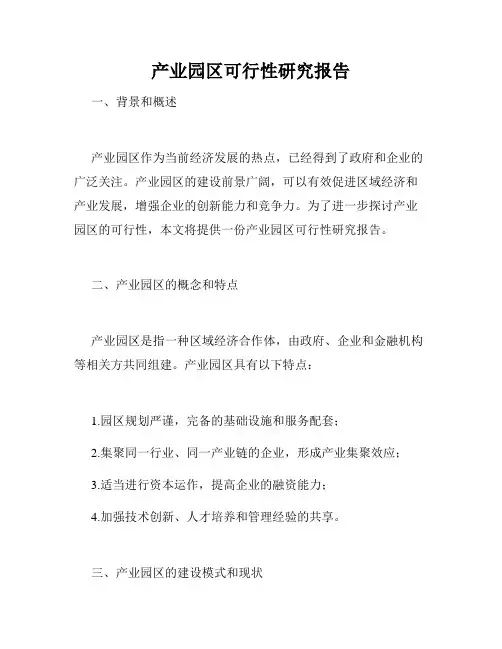 产业园区可行性研究报告

一、背景和概述

产业园区作为当前经济发展的热点，已经得到了政府和企业的广泛关注。产业园区的建设前景广阔，可以有效促进区域经济和产业发展，增强企业的创新能力和竞争力。为了进一步探讨产业园区的可行性，本文将提供一份产业园区可行性研究报告。

二、产业园区的概念和特点

产业园区是指一种区域经济合作体，由政府、企业和金融机构等相关方共同组建。产业园区具有以下特点：

1.园区规划严谨，完备的基础设施和服务配套；

2.集聚同一行业、同一产业链的企业，形成产业集聚效应；

3.适当进行资本运作，提高企业的融资能力；

4.加强技术创新、人才培养和管理经验的共享。

三、产业园区的建设模式和现状